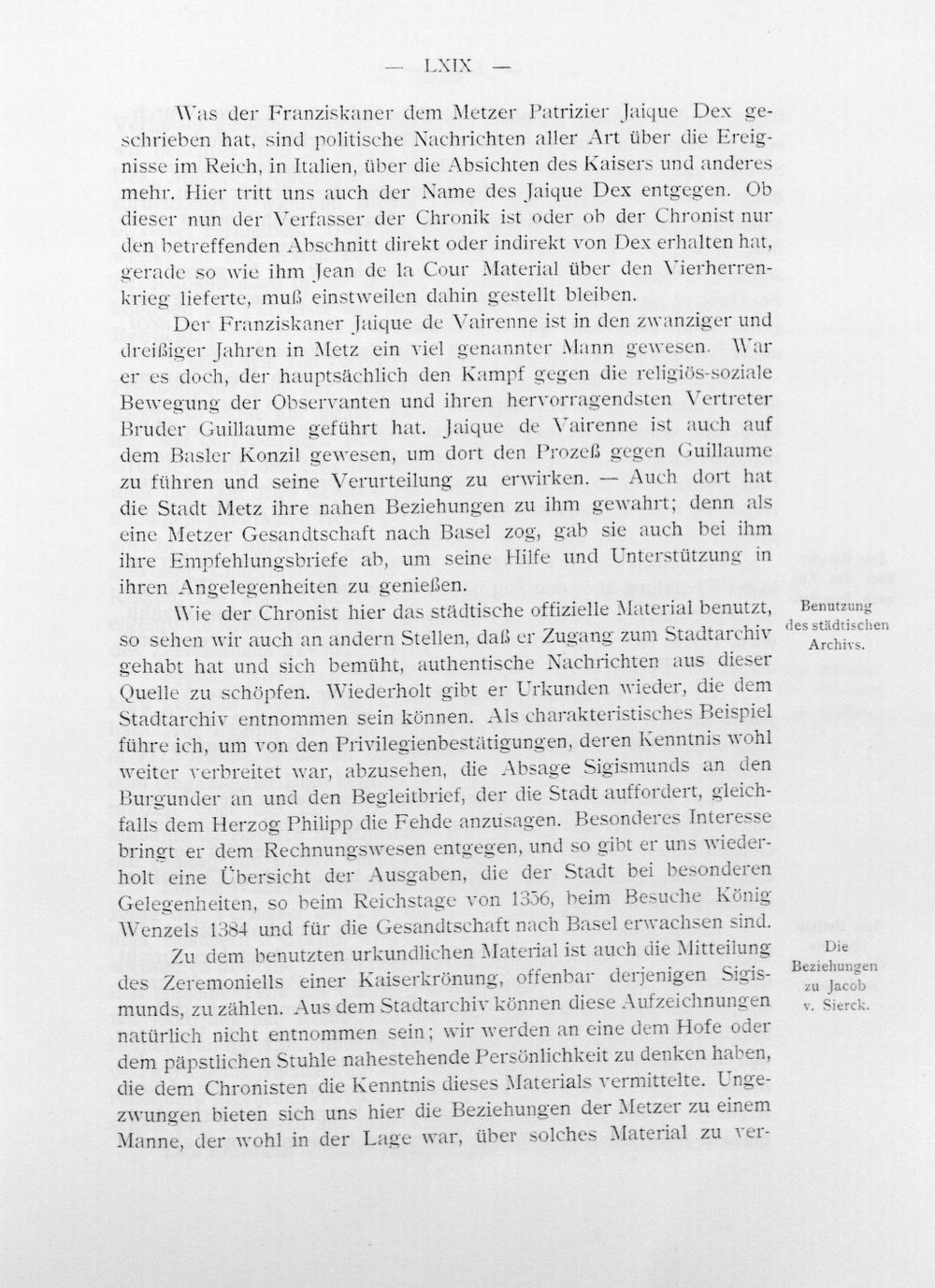 — LXIX —

Was der Franziskaner dem Metzer Patrizier Jaique Dex geschrieben hat, sind politische Nachrichten aller Art über die Ereignisse im Reich, in Italien, über die Absichten des Kaisers und anderes mehr. Hier tritt uns auch der Name des Jaique Dex entgegen. Ob dieser nun der Verfasser der Chronik ist oder ob der Chronist nur den betreffenden Abschnitt direkt oder indirekt von Dex erhalten hat, gerade so wie ihm Jean de la Cour Material über den Vierherrenkrieg lieferte, muß einstweilen dahin gestellt bleiben.

Der Franziskaner Jaique de Vairenne ist in den zwanziger und dreißiger Jahren in Metz ein viel genannter Mann gewesen. War er es doch, der hauptsächlich den Kampf gegen die religiös-soziale Bewegung der Observanten und ihren hervorragendsten Vertreter Bruder Guillaume geführt hat. Jaique de Vairenne ist auch auf dem Basler Konzil gewesen, um dort den Prozeß gegen Guillaume zu führen und seine Verurteilung zu erwirken. — Auch dort hat die Stadt Metz ihre nahen Beziehungen zu ihm gewahrt; denn als eine Metzer Gesandtschaft nach Basel zog, gab sie auch bei ihm ihre Empfehlungsbriefe ab, um seine Hilfe und Unterstützung in ihren Angelegenheiten zu genießen.

Benutzung
des städtischen
Archivs.

Wie der Chronist hier das städtische offizielle Material benutzt, so sehen wir auch an andern Stellen, daß er Zugang zum Stadtarchiv gehabt hat und sich bemüht, authentische Nachrichten aus dieser Quelle zu schöpfen. Wiederholt gibt er Urkunden wieder, die dem Stadtarchiv entnommen sein können. Als charakteristisches Beispiel führe ich, um von den Privilegienbestätigungen, deren Kenntnis wohl weiter verbreitet war, abzusehen, die Absage Sigismunds an den Burgunder an und den Begleitbrief, der die Stadt auffordert, gleichfalls dem Herzog Philipp die Fehde anzusagen. Besonderes Interesse bringt er dem Rechnungswesen entgegen, und so gibt er uns wiederholt eine Übersicht der Ausgaben, die der Stadt bei besonderen Gelegenheiten, so beim Reichstage von 1356, beim Besuche König Wenzels 1384 und für die Gesandtschaft nach Basel erwachsen sind.

Die
Beziehungen
zu Jacob
v. Sierck.

Zu dem benutzten urkundlichen Material ist auch die Mitteilung des Zeremoniells einer Kaiserkrönung, offenbar derjenigen Sigismunds, zu zählen. Aus dem Stadtarchiv können diese Aufzeichnungen natürlich nicht entnommen sein; wir werden an eine dem Hofe oder dem päpstlichen Stuhle nahestehende Persönlichkeit zu denken haben, die dem Chronisten die Kenntnis dieses Materials vermittelte. Ungezwungen bieten sich uns hier die Beziehungen der Metzer zu einem Manne, der wohl in der Lage war, über solches Material zu ver-